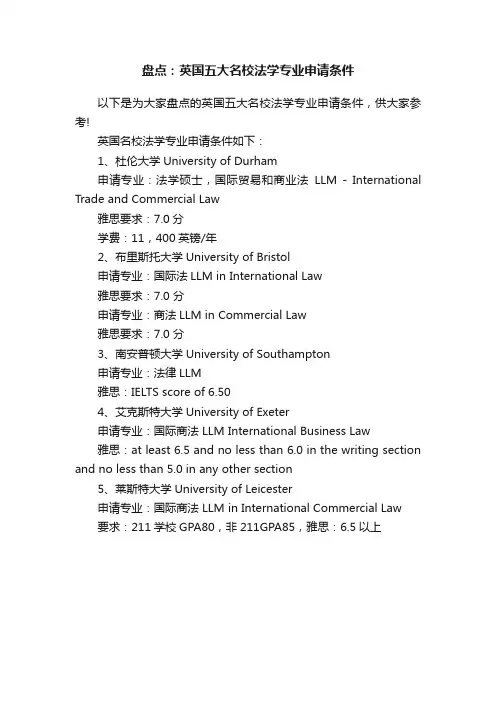 盘点：英国五大名校法学专业申请条件

以下是为大家盘点的英国五大名校法学专业申请条件，供大家参考!

英国名校法学专业申请条件如下：

1、杜伦大学 University of Durham

申请专业：法学硕士，国际贸易和商业法 LLM - International Trade and Commercial Law

雅思要求：7.0 分

学费：11，400 英镑/年

2、布里斯托大学 University of Bristol

申请专业：国际法 LLM in International Law

雅思要求：7.0 分

申请专业：商法 LLM in Commercial Law

雅思要求：7.0 分

3、南安普顿大学 University of Southampton

申请专业：法律 LLM

雅思：IELTS score of 6.50

4、艾克斯特大学 University of Exeter

申请专业：国际商法 LLM International Business Law

雅思：at least 6.5 and no less than 6.0 in the writing section and no less than 5.0 in any other section

5、莱斯特大学 University of Leicester

申请专业：国际商法 LLM in International Commercial Law

要求：211 学校 GPA80，非 211GPA85，雅思：6.5 以上